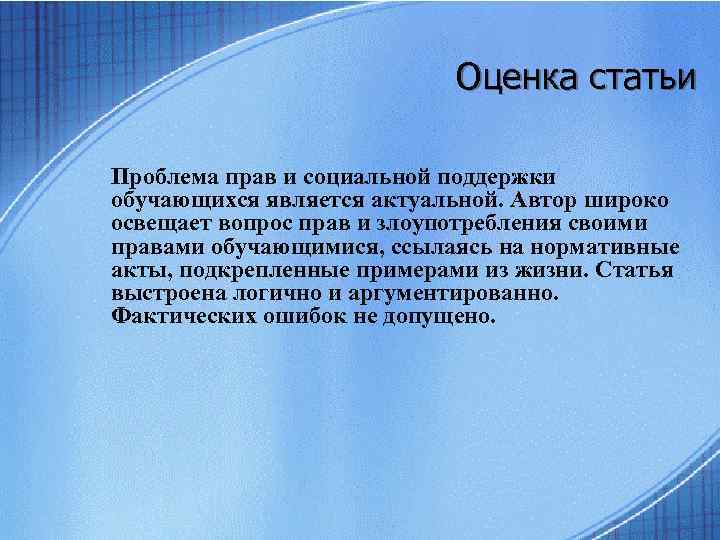 Оценка статьи

Проблема прав и социальной поддержки обучающихся является актуальной. Автор широко освещает вопрос прав и злоупотребления своими правами обучающимися, ссылаясь на нормативные акты, подкрепленные примерами из жизни. Статья выстроена логично и аргументированно. Фактических ошибок не допущено.